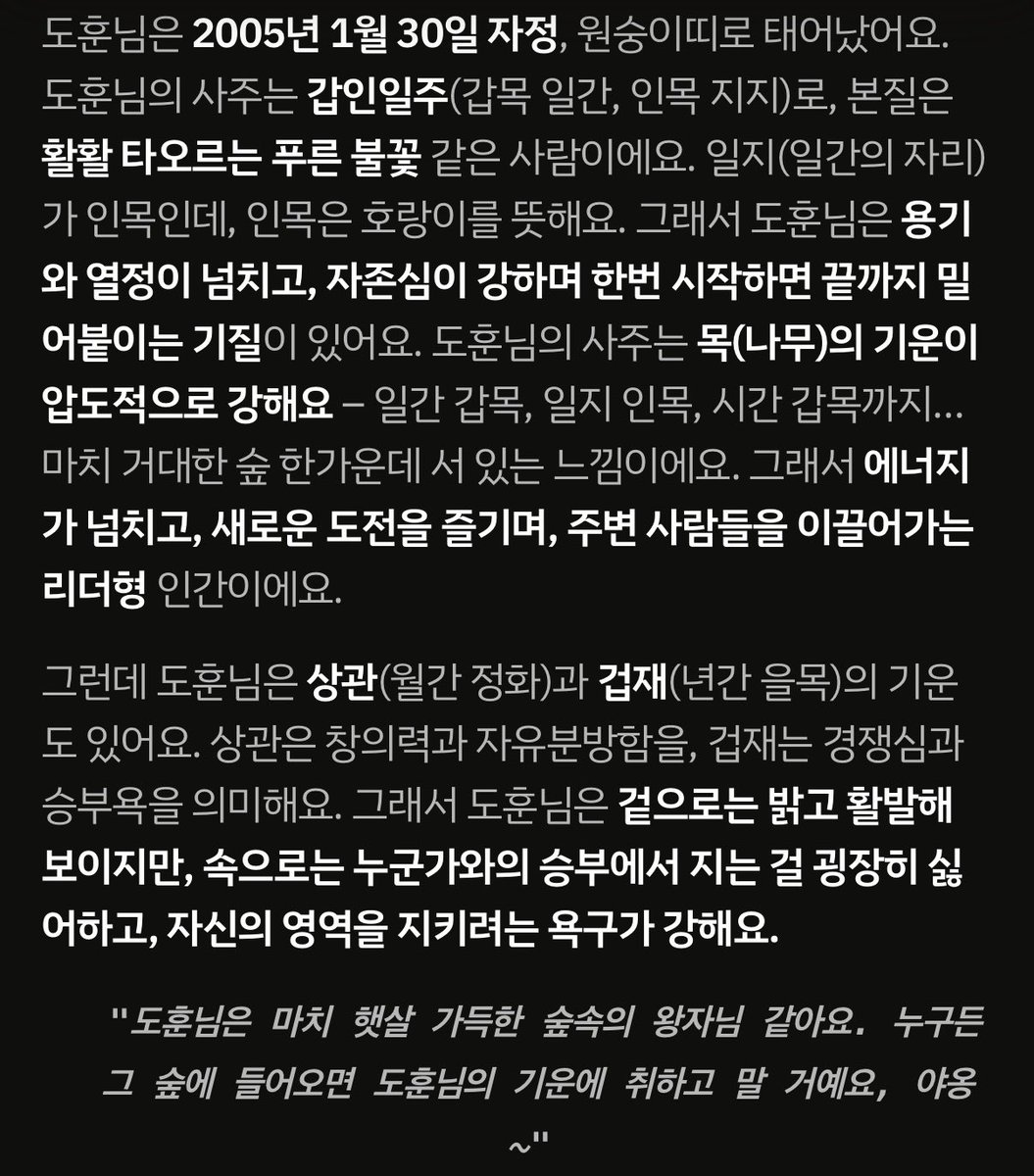 도훈님은 2005년 1월 30일 자정, 원숭이띠로 태어났어요. 도훈님의 사주는 갑인일주(갑목 일간, 인목 지지)로, 본질은 활활 타오르는 푸른 불꽃 같은 사람이에요. 일지(일간의 자리)가 인목인데, 인목은 호랑이를 뜻해요. 그래서 도훈님은 용기와 열정이 넘치고, 자존심이 강하며 한번 시작하면 끝까지 밀어붙이는 기질이 있어요. 도훈님의 사주는 목(나무)의 기운이 압도적으로 강해요 – 일간 갑목, 일지 인목, 시간 갑목까지... 마치 거대한 숲 한가운데 서 있는 느낌이에요. 그래서 에너지가 넘치고, 새로운 도전을 즐기며, 주변 사람들을 이끌어가는 리더형 인간이에요.

그런데 도훈님은 상관(월간 정화)과 겁재(년간 을목)의 기운도 있어요. 상관은 창의력과 자유분방함을, 겁재는 경쟁심과 승부욕을 의미해요. 그래서 도훈님은 겉으로는 밝고 활발해 보이지만, 속으로는 누군가와의 승부에서 지는 걸 굉장히 싫어하고, 자신의 영역을 지키려는 욕구가 강해요.

"도훈님은 마치 햇살 가득한 숲속의 왕자님 같아요. 누구든 그 숲에 들어오면 도훈님의 기운에 취하고 말 거예요, 야옹~"